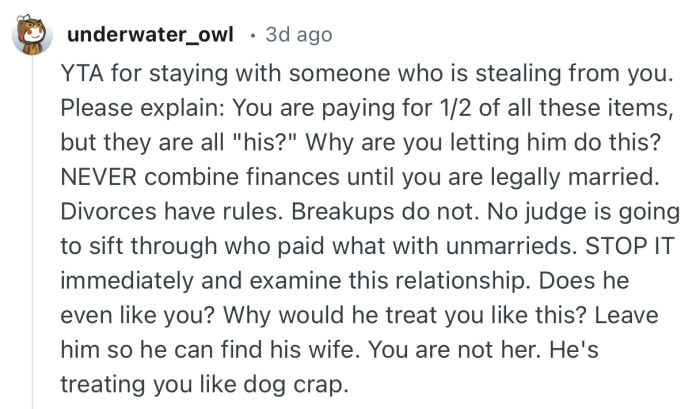 underwater_owl · 3d ago

YTA for staying with someone who is stealing from you. Please explain: You are paying for 1/2 of all these items, but they are all "his?" Why are you letting him do this? NEVER combine finances until you are legally married. Divorces have rules. Breakups do not. No judge is going to sift through who paid what with unmarrieds. STOP IT immediately and examine this relationship. Does he even like you? Why would he treat you like this? Leave him so he can find his wife. You are not her. He's treating you like dog crap.